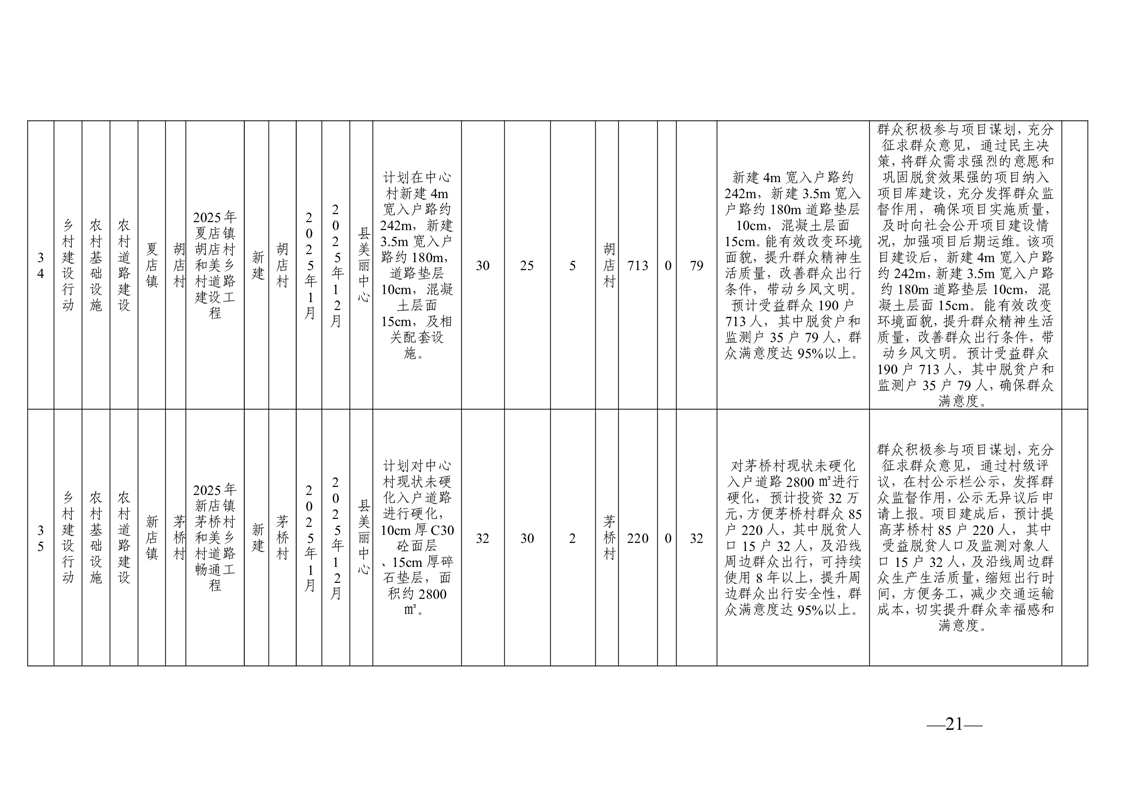 | 34 | 乡村建设行动 | 农村基础设施 | 农村道路建设 | 夏店镇 | 胡店村 | 2025年夏店镇胡店村和美乡村道路建设工程 | 新建 | 胡店村 | 2025年1月 | 2025年12月 | 县美丽中心 | 计划在中心村新建4m宽入户路约242m，新建3.5m宽入户路约180m，道路垫层10cm，混凝土层面15cm，及相关配套设施。 | 30 | 25 | 5 | 胡店村 | 713 | 0 | 79 | 新建4m宽入户路约242m，新建3.5m宽入户路约180m道路垫层10cm，混凝土层面15cm。能有效改变环境面貌，提升群众精神生活质量，改善群众出行条件，带动乡风文明。预计受益群众190户713人，其中脱贫户和监测户35户79人，群众满意度达95%以上。 | 群众积极参与项目谋划，充分征求群众意见，通过民主决策，将群众需求强烈的意愿和巩固脱贫效果强的项目纳入项目库建设，充分发挥群众监督作用，确保项目实施质量，及时向社会公开项目建设情况，加强项目后期运维。该项目建设后，新建4m宽入户路约242m，新建3.5m宽入户路约180m道路垫层10cm，混凝土层面15cm。能有效改变环境面貌，提升群众精神生活质量，改善群众出行条件，带动乡风文明。预计受益群众190户713人，其中脱贫户和监测户35户79人，确保群众满意度。 | |
|---|---|---|---|---|---|---|---|---|---|---|---|---|---|---|---|---|---|---|---|---|---|---|
| 35 | 乡村建设行动 | 农村基础设施 | 农村道路建设 | 新店镇 | 茅桥村 | 2025年新店镇茅桥村和美乡村道路畅通工程 | 新建 | 茅桥村 | 2025年1月 | 2025年12月 | 县美丽中心 | 计划对中心村现状未硬化入户道路进行硬化，10cm厚C30砼面层、15cm厚碎石垫层，面积约2800㎡。 | 32 | 30 | 2 | 茅桥村 | 220 | 0 | 32 | 对茅桥村现状未硬化入户道路2800㎡进行硬化，预计投资32万元，方便茅桥村群众85户220人，其中脱贫人口15户32人，及沿线周边群众出行，可持续使用8年以上，提升周边群众出行安全性，群众满意度达95%以上。 | 群众积极参与项目谋划，充分征求群众意见，通过村级评议，在村公示栏公示，发挥群众监督作用，公示无异议后申请上报。项目建成后，预计提高茅桥村85户220人，其中受益脱贫人口及监测对象人口15户32人，及沿线周边群众生产生活质量，缩短出行时间，方便务工，减少交通运输成本，切实提升群众幸福感和满意度。 | |

—21—